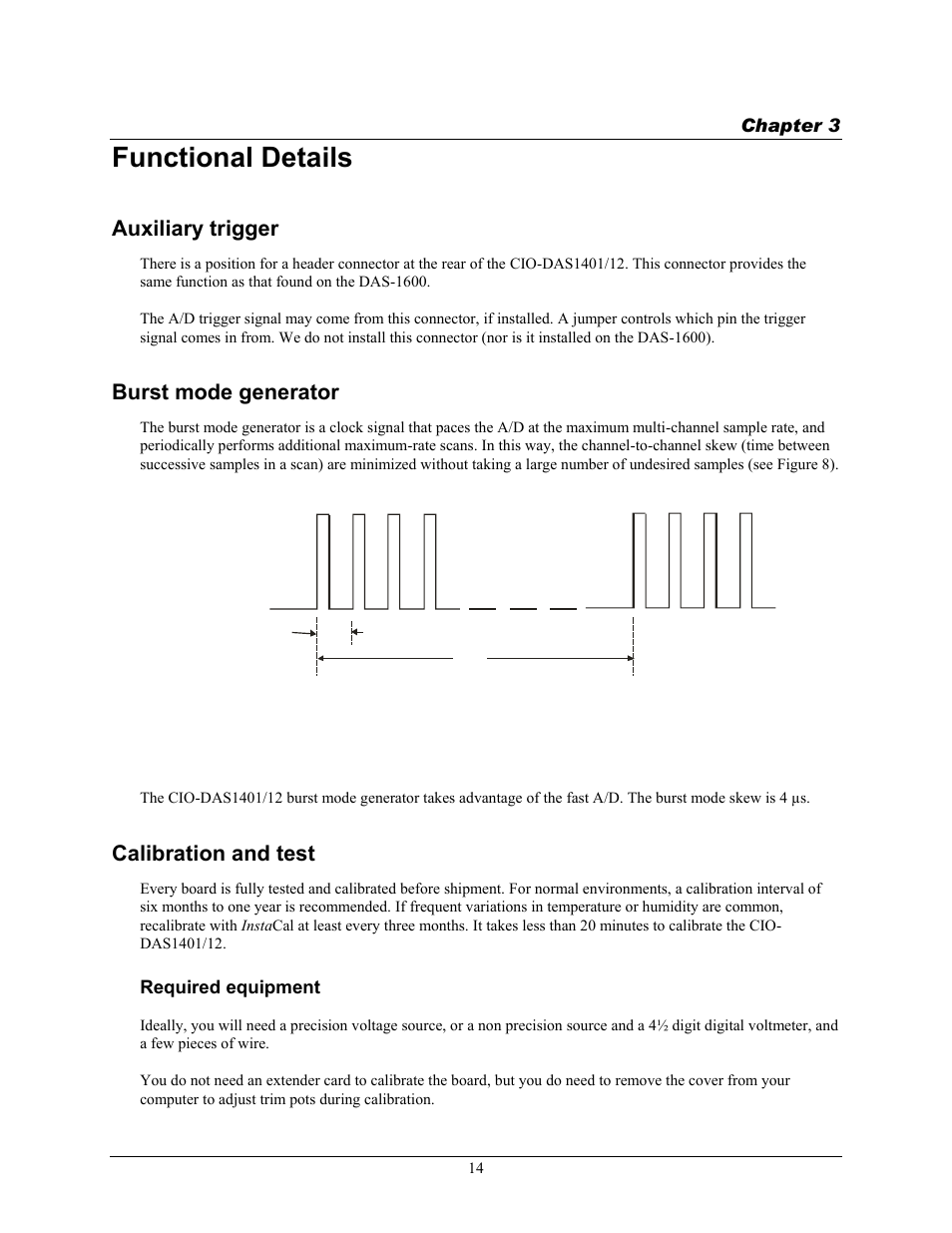 Chapter 3

Functional Details

Auxiliary trigger

There is a position for a header connector at the rear of the CIO-DAS1401/12. This connector provides the same function as that found on the DAS-1600.

The A/D trigger signal may come from this connector, if installed. A jumper controls which pin the trigger signal comes in from. We do not install this connector (nor is it installed on the DAS-1600).

Burst mode generator

The burst mode generator is a clock signal that paces the A/D at the maximum multi-channel sample rate, and periodically performs additional maximum-rate scans. In this way, the channel-to-channel skew (time between successive samples in a scan) are minimized without taking a large number of undesired samples (see Figure 8).

The CIO-DAS1401/12 burst mode generator takes advantage of the fast A/D. The burst mode skew is 4 µs.

Calibration and test

Every board is fully tested and calibrated before shipment. For normal environments, a calibration interval of six months to one year is recommended. If frequent variations in temperature or humidity are common, recalibrate with InstaCal at least every three months. It takes less than 20 minutes to calibrate the CIO-DAS1401/12.

Required equipment

Ideally, you will need a precision voltage source, or a non precision source and a 4½ digit digital voltmeter, and a few pieces of wire.

You do not need an extender card to calibrate the board, but you do need to remove the cover from your computer to adjust trim pots during calibration.

14